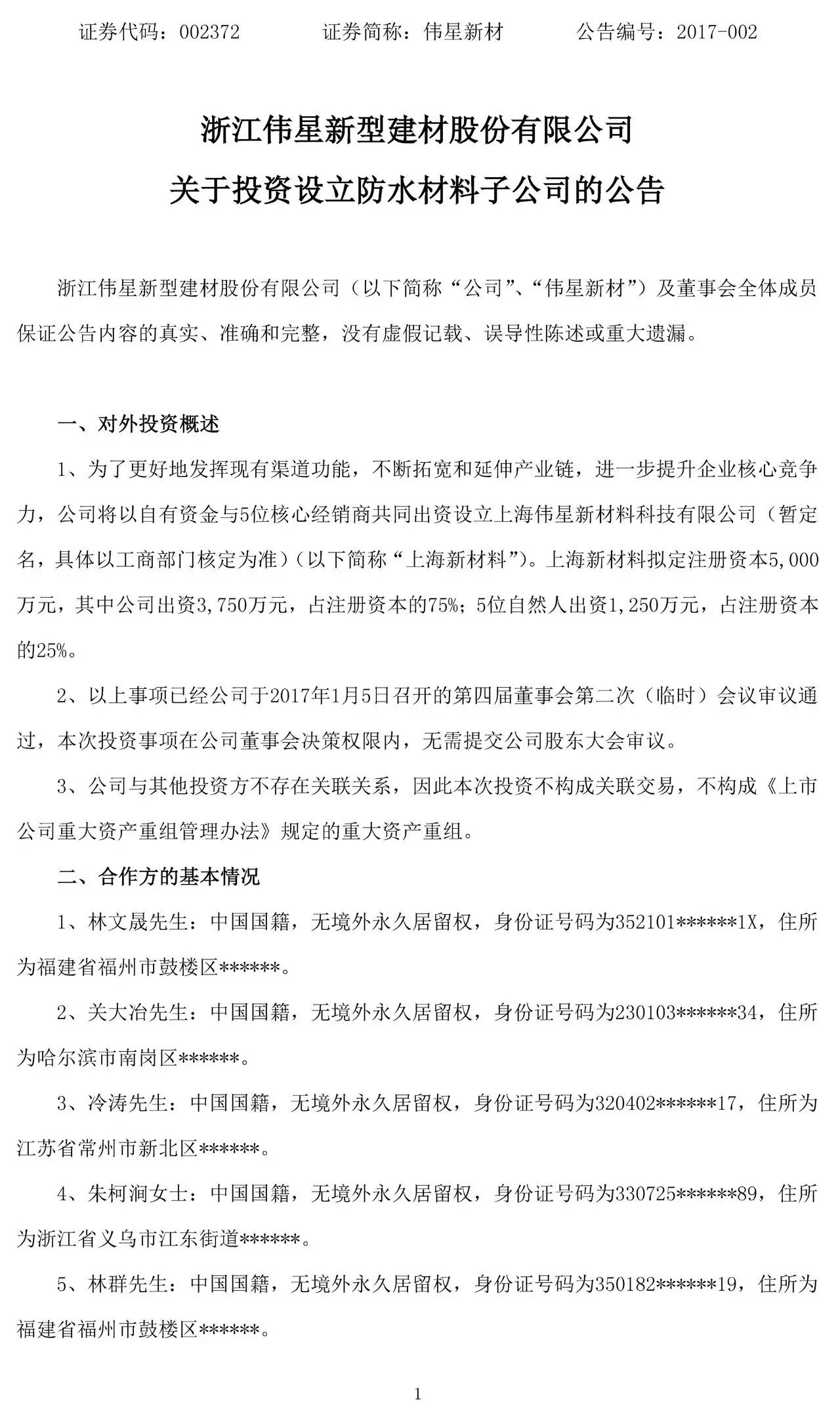 证券代码：002372　　　　证券简称：伟星新材　　　　公告编号：2017-002

浙江伟星新型建材股份有限公司
关于投资设立防水材料子公司的公告

浙江伟星新型建材股份有限公司（以下简称“公司”、“伟星新材”）及董事会全体成员保证公告内容的真实、准确和完整，没有虚假记载、误导性陈述或重大遗漏。

一、对外投资概述

1、为了更好地发挥现有渠道功能，不断拓宽和延伸产业链，进一步提升企业核心竞争力，公司将以自有资金与5位核心经销商共同出资设立上海伟星新材料科技有限公司（暂定名，具体以工商部门核定为准）（以下简称“上海新材料”）。上海新材料拟定注册资本5,000万元，其中公司出资3,750万元，占注册资本的75%；5位自然人出资1,250万元，占注册资本的25%。

2、以上事项已经公司于2017年1月5日召开的第四届董事会第二次（临时）会议审议通过，本次投资事项在公司董事会决策权限内，无需提交公司股东大会审议。

3、公司与其他投资方不存在关联关系，因此本次投资不构成关联交易，不构成《上市公司重大资产重组管理办法》规定的重大资产重组。

二、合作方的基本情况

1、林文晟先生：中国国籍，无境外永久居留权，身份证号码为352101******1X，住所为福建省福州市鼓楼区******。

2、关大冶先生：中国国籍，无境外永久居留权，身份证号码为230103******34，住所为哈尔滨市南岗区******。

3、冷涛先生：中国国籍，无境外永久居留权，身份证号码为320402******17，住所为江苏省常州市新北区******。

4、朱柯润女士：中国国籍，无境外永久居留权，身份证号码为330725******89，住所为浙江省义乌市江东街道******。

5、林群先生：中国国籍，无境外永久居留权，身份证号码为350182******19，住所为福建省福州市鼓楼区******。

1